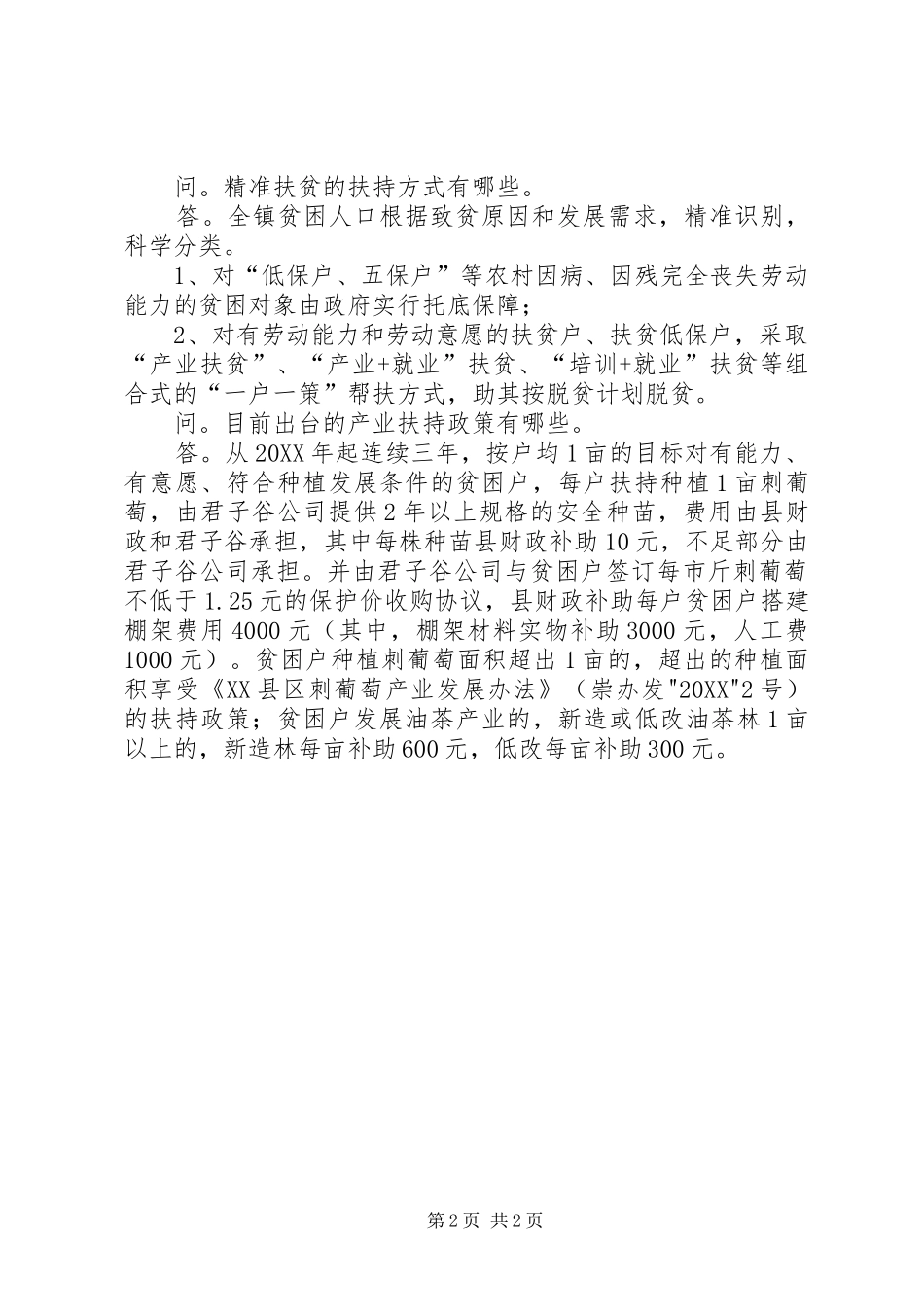 问。精准扶贫的扶持方式有哪些。

答。全镇贫困人口根据致贫原因和发展需求，精准识别，科学分类。

1、对“低保户、五保户”等农村因病、因残完全丧失劳动能力的贫困对象由政府实行托底保障；

2、对有劳动能力和劳动意愿的扶贫户、扶贫低保户，采取“产业扶贫”、“产业+就业”扶贫、“培训+就业”扶贫等组合式的“一户一策”帮扶方式，助其按脱贫计划脱贫。

问。目前出台的产业扶持政策有哪些。

答。从20XX年起连续三年，按户均1亩的目标对有能力、有意愿、符合种植发展条件的贫困户，每户扶持种植1亩刺葡萄，由君子谷公司提供2年以上规格的安全种苗，费用由县财政和君子谷承担，其中每株种苗县财政补助10元，不足部分由君子谷公司承担。并由君子谷公司与贫困户签订每市斤刺葡萄不低于1.25元的保护价收购协议，县财政补助每户贫困户搭建棚架费用4000元（其中，棚架材料实物补助3000元，人工费1000元）。贫困户种植刺葡萄面积超出1亩的，超出的种植面积享受《XX县区刺葡萄产业发展办法》（崇办发"20XX"2号）的扶持政策；贫困户发展油茶产业的，新造或低改油茶林1亩以上的，新造林每亩补助600元，低改每亩补助300元。

第2页 共2页